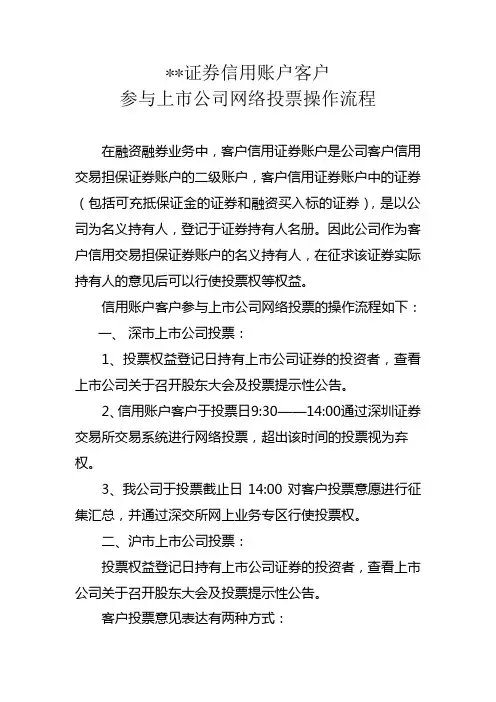 **证券信用账户客户
参与上市公司网络投票操作流程

在融资融券业务中，客户信用证券账户是公司客户信用交易担保证券账户的二级账户，客户信用证券账户中的证券（包括可充抵保证金的证券和融资买入标的证券），是以公司为名义持有人，登记于证券持有人名册。因此公司作为客户信用交易担保证券账户的名义持有人，在征求该证券实际持有人的意见后可以行使投票权等权益。

信用账户客户参与上市公司网络投票的操作流程如下：

一、 深市上市公司投票：

1、投票权益登记日持有上市公司证券的投资者，查看上市公司关于召开股东大会及投票提示性公告。

2、信用账户客户于投票日9:30——14:00通过深圳证券交易所交易系统进行网络投票，超出该时间的投票视为弃权。

3、我公司于投票截止日 14:00 对客户投票意愿进行征集汇总，并通过深交所网上业务专区行使投票权。

二、沪市上市公司投票：

投票权益登记日持有上市公司证券的投资者，查看上市公司关于召开股东大会及投票提示性公告。

客户投票意见表达有两种方式：